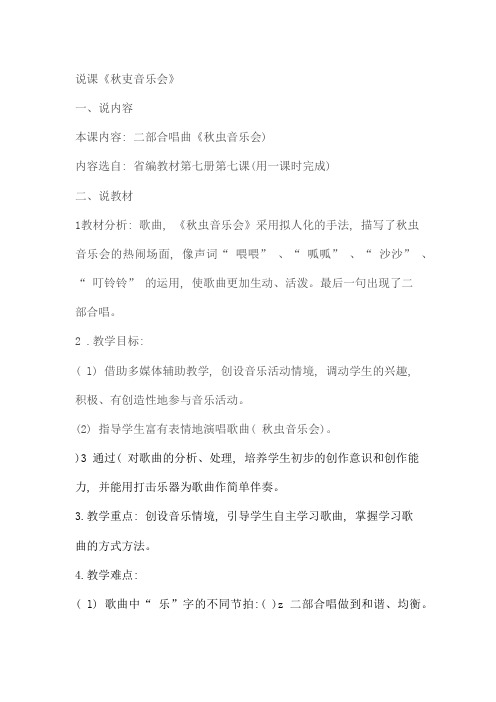 说课《秋吏音乐会》

一、说内容

本课内容：二部合唱曲《秋虫音乐会)

内容选自：省编教材第七册第七课(用一课时完成)

二、说教材

1教材分析：歌曲，《秋虫音乐会》采用拟人化的手法，描写了秋虫音乐会的热闹场面，像声词“喂喂”、“呱呱”、“沙沙”、“叮铃铃”的运用，使歌曲更加生动、活泼。最后一句出现了二部合唱。

2．教学目标：

（1）借助多媒体辅助教学，创设音乐活动情境，调动学生的兴趣，积极、有创造性地参与音乐活动。

(2) 指导学生富有表情地演唱歌曲（秋虫音乐会)。

)3 通过（对歌曲的分析、处理，培养学生初步的创作意识和创作能力，并能用打击乐器为歌曲作简单伴奏。

3.教学重点：创设音乐情境，引导学生自主学习歌曲，掌握学习歌曲的方式方法。

4.教学难点：

（1）歌曲中“乐”字的不同节拍：( )z 二部合唱做到和谐、均衡。